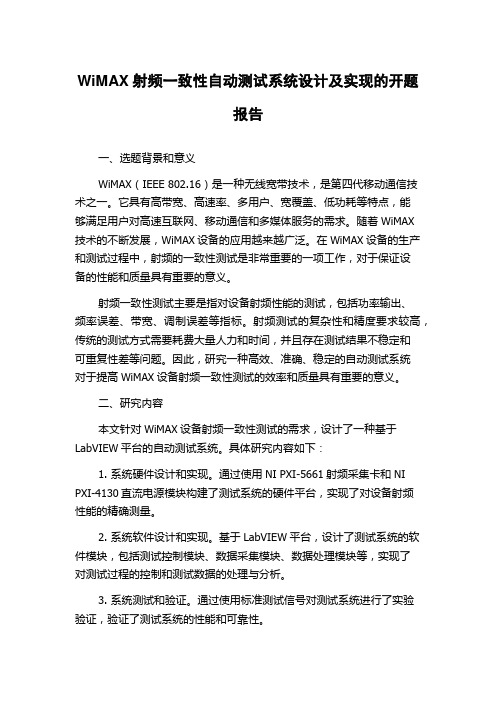 WiMAX 射频一致性自动测试系统设计及实现的开题报告

一、选题背景和意义

WiMAX（IEEE 802.16）是一种无线宽带技术，是第四代移动通信技术之一。它具有高带宽、高速率、多用户、宽覆盖、低功耗等特点，能够满足用户对高速互联网、移动通信和多媒体服务的需求。随着 WiMAX 技术的不断发展，WiMAX 设备的应用越来越广泛。在 WiMAX 设备的生产和测试过程中，射频的一致性测试是非常重要的一项工作，对于保证设备的性能和质量具有重要的意义。

射频一致性测试主要是指对设备射频性能的测试，包括功率输出、频率误差、带宽、调制误差等指标。射频测试的复杂性和精度要求较高，传统的测试方式需要耗费大量人力和时间，并且存在测试结果不稳定和可重复性差等问题。因此，研究一种高效、准确、稳定的自动测试系统对于提高 WiMAX 设备射频一致性测试的效率和质量具有重要的意义。

二、研究内容

本文针对 WiMAX 设备射频一致性测试的需求，设计了一种基于 LabVIEW 平台的自动测试系统。具体研究内容如下：

1. 系统硬件设计和实现。通过使用 NI PXI-5661 射频采集卡和 NI PXI-4130 直流电源模块构建了测试系统的硬件平台，实现了对设备射频性能的精确测量。

2. 系统软件设计和实现。基于 LabVIEW 平台，设计了测试系统的软件模块，包括测试控制模块、数据采集模块、数据处理模块等，实现了对测试过程的控制和测试数据的处理与分析。

3. 系统测试和验证。通过使用标准测试信号对测试系统进行了实验验证，验证了测试系统的性能和可靠性。